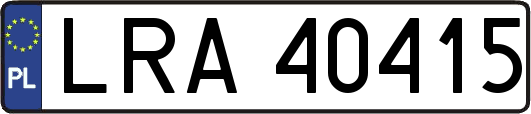 PL
LRA 40415